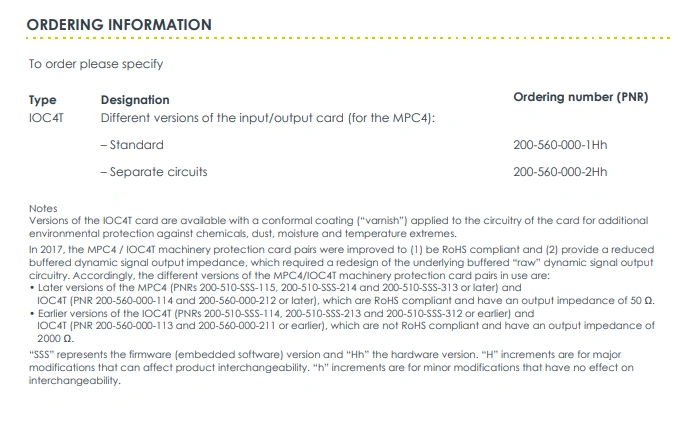 ORDERING INFORMATION

To order please specify

| Type | Designation | Ordering number (PNR) |
|---|---|---|
| IOC4T | Different versions of the input/output card (for the MPC4): | |
| | – Standard | 200-560-000-1Hh |
| | – Separate circuits | 200-560-000-2Hh |

Notes
Versions of the IOC4T card are available with a conformal coating ("varnish") applied to the circuitry of the card for additional environmental protection against chemicals, dust, moisture and temperature extremes.

In 2017, the MPC4 / IOC4T machinery protection card pairs were improved to (1) be RoHS compliant and (2) provide a reduced buffered dynamic signal output impedance, which required a redesign of the underlying buffered "raw" dynamic signal output circuitry. Accordingly, the different versions of the MPC4/IOC4T machinery protection card pairs in use are:
• Later versions of the MPC4 (PNRs 200-510-SSS-115, 200-510-SSS-214 and 200-510-SSS-313 or later) and IOC4T (PNR 200-560-000-114 and 200-560-000-212 or later), which are RoHS compliant and have an output impedance of 50 Ω.
• Earlier versions of the IOC4T (PNRs 200-510-SSS-114, 200-510-SSS-213 and 200-510-SSS-312 or earlier) and IOC4T (PNR 200-560-000-113 and 200-560-000-211 or earlier), which are not RoHS compliant and have an output impedance of 2000 Ω.

"SSS" represents the firmware (embedded software) version and "Hh" the hardware version. "H" increments are for major modifications that can affect product interchangeability. "h" increments are for minor modifications that have no effect on interchangeability.